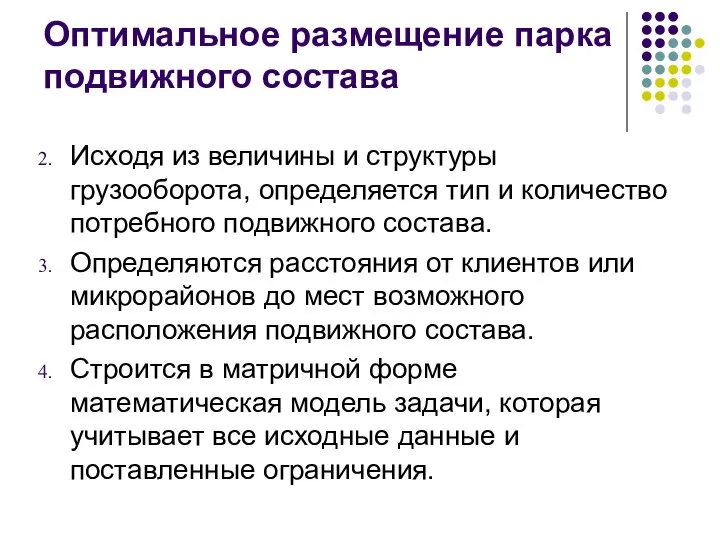 Оптимальное размещение парка подвижного состава

2. Исходя из величины и структуры грузооборота, определяется тип и количество потребного подвижного состава.

3. Определяются расстояния от клиентов или микрорайонов до мест возможного расположения подвижного состава.

4. Строится в матричной форме математическая модель задачи, которая учитывает все исходные данные и поставленные ограничения.